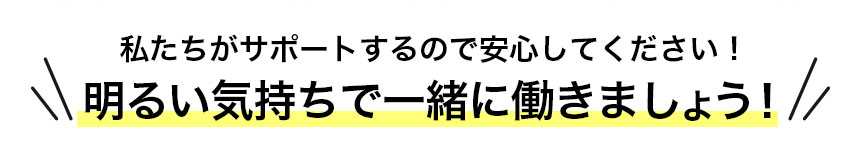 私たちがサポートするので安心してください！
明るい気持ちで一緒に働きましょう！